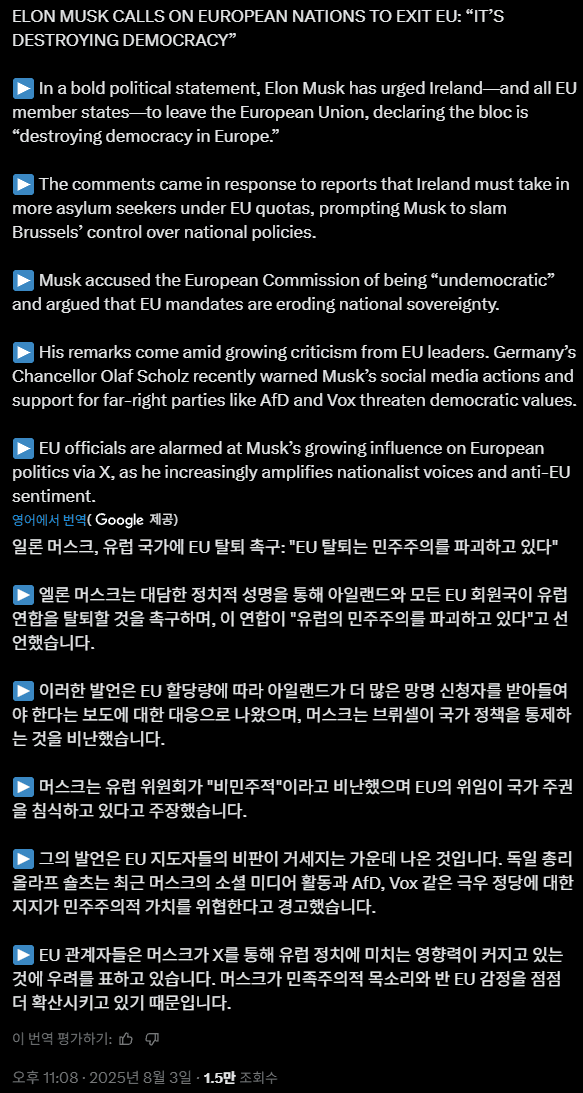 ELON MUSK CALLS ON EUROPEAN NATIONS TO EXIT EU: “IT’S DESTROYING DEMOCRACY”

▶️ In a bold political statement, Elon Musk has urged Ireland—and all EU member states—to leave the European Union, declaring the bloc is “destroying democracy in Europe.”

▶️ The comments came in response to reports that Ireland must take in more asylum seekers under EU quotas, prompting Musk to slam Brussels’ control over national policies.

▶️ Musk accused the European Commission of being “undemocratic” and argued that EU mandates are eroding national sovereignty.

▶️ His remarks come amid growing criticism from EU leaders. Germany’s Chancellor Olaf Scholz recently warned Musk’s social media actions and support for far-right parties like AfD and Vox threaten democratic values.

▶️ EU officials are alarmed at Musk’s growing influence on European politics via X, as he increasingly amplifies nationalist voices and anti-EU sentiment.

영어에서 번역( Google 제공)

일론 머스크, 유럽 국가에 EU 탈퇴 촉구: "EU 탈퇴는 민주주의를 파괴하고 있다"

▶️ 엘론 머스크는 대담한 정치적 성명을 통해 아일랜드와 모든 EU 회원국이 유럽 연합을 탈퇴할 것을 촉구하며, 이 연합이 "유럽의 민주주의를 파괴하고 있다"고 선언했습니다.

▶️ 이러한 발언은 EU 할당량에 따라 아일랜드가 더 많은 망명 신청자를 받아들여야 한다는 보도에 대한 대응으로 나왔으며, 머스크는 브뤼셀이 국가 정책을 통제하는 것을 비난했습니다.

▶️ 머스크는 유럽 위원회가 "비민주적"이라고 비난했으며 EU의 위임이 국가 주권을 침식하고 있다고 주장했습니다.

▶️ 그의 발언은 EU 지도자들의 비판이 거세지는 가운데 나온 것입니다. 독일 총리 올라프 숄츠는 최근 머스크의 소셜 미디어 활동과 AfD, Vox 같은 극우 정당에 대한 지지가 민주주의적 가치를 위협한다고 경고했습니다.

▶️ EU 관계자들은 머스크가 X를 통해 유럽 정치에 미치는 영향력이 커지고 있는 것에 우려를 표하고 있습니다. 머스크가 민족주의적 목소리와 반 EU 감정을 점점 더 확산시키고 있기 때문입니다.

이 번역 평가하기:

오후 11:08 · 2025년 8월 3일 · 1.5만 조회수